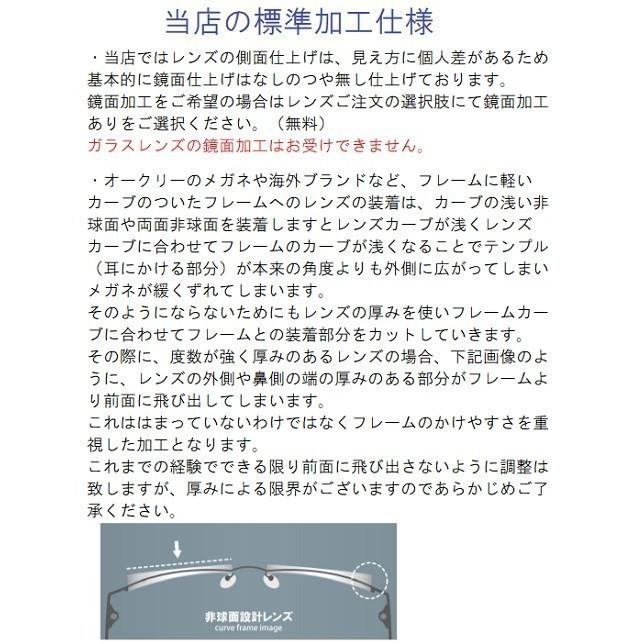 当店の標準加工仕様

・当店ではレンズの側面仕上げは、見え方に個人差があるため基本的に鏡面仕上げはなしのつや無し仕上げております。
鏡面加工をご希望の場合はレンズご注文の選択肢にて鏡面加工ありをご選択ください。（無料）
ガラスレンズの鏡面加工はお受けできません。

・オークリーのメガネや海外ブランドなど、フレームに軽いカーブのついたフレームへのレンズの装着は、カーブの浅い非球面や両面非球面を装着しますとレンズカーブが浅くレンズカーブに合わせてフレームのカーブが浅くなることでテンプル（耳にかける部分）が本来の角度よりも外側に広がってしまいメガネが緩くずれてしまいます。
そのようにならないためにもレンズの厚みを使いフレームカーブに合わせてフレームとの装着部分をカットしていきます。
その際に、度数が強く厚みのあるレンズの場合、下記画像のように、レンズの外側や鼻側の端の厚みのある部分がフレームより前面に飛び出してしまいます。
これははまっていないわけではなくフレームのかけやすさを重視した加工となります。
これまでの経験でできる限り前面に飛び出さないように調整は致しますが、厚みによる限界がございますのであらかじめご了承ください。

非球面設計レンズ
curve frame image